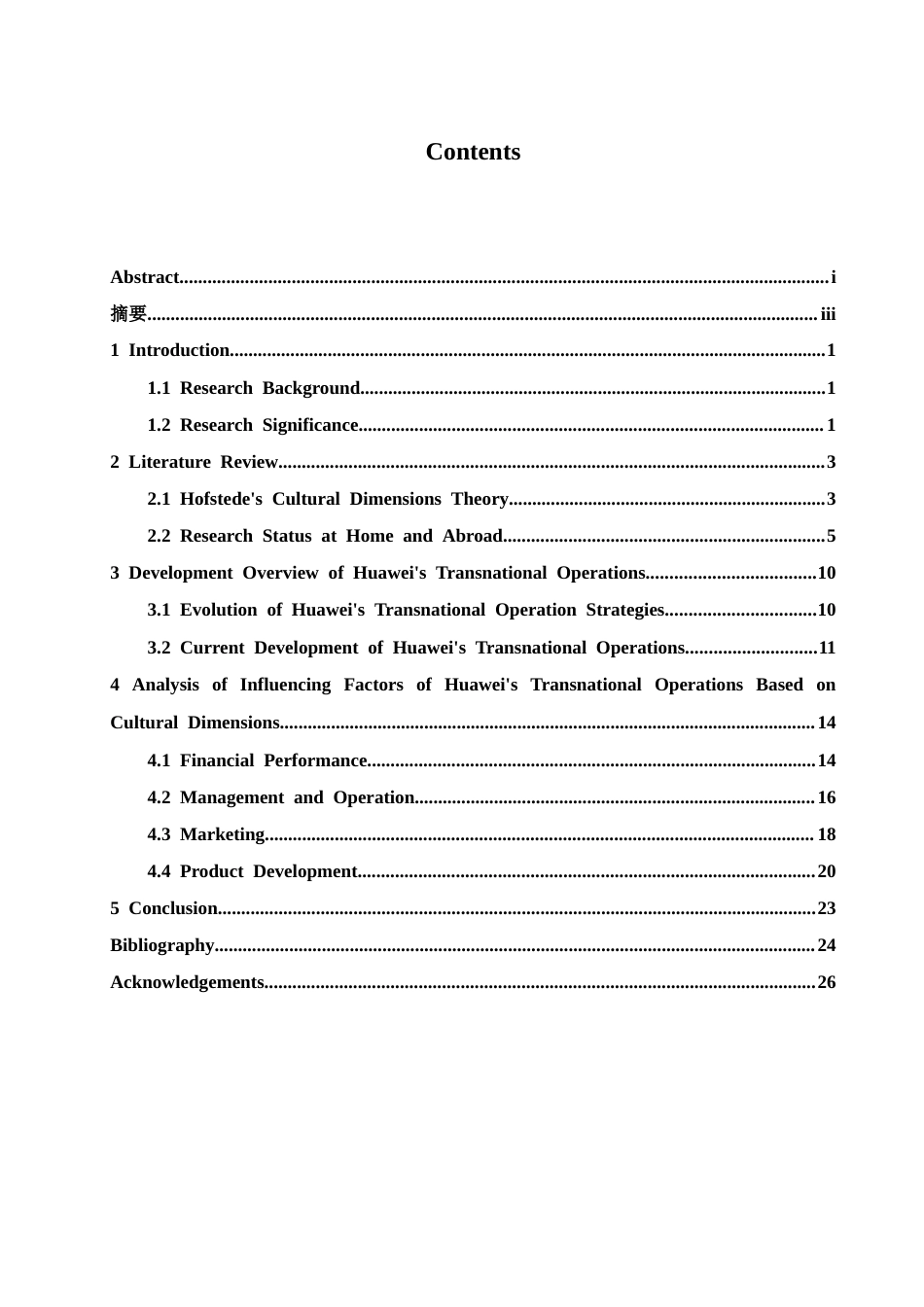 Contents

Abstract i
摘要 iii
1 Introduction 1
1.1 Research Background 1
1.2 Research Significance 1
2 Literature Review 3
2.1 Hofstede's Cultural Dimensions Theory 3
2.2 Research Status at Home and Abroad 5
3 Development Overview of Huawei's Transnational Operations 10
3.1 Evolution of Huawei's Transnational Operation Strategies 10
3.2 Current Development of Huawei's Transnational Operations 11
4 Analysis of Influencing Factors of Huawei's Transnational Operations Based on Cultural Dimensions 14
4.1 Financial Performance 14
4.2 Management and Operation 16
4.3 Marketing 18
4.4 Product Development 20
5 Conclusion 23
Bibliography 24
Acknowledgements 26